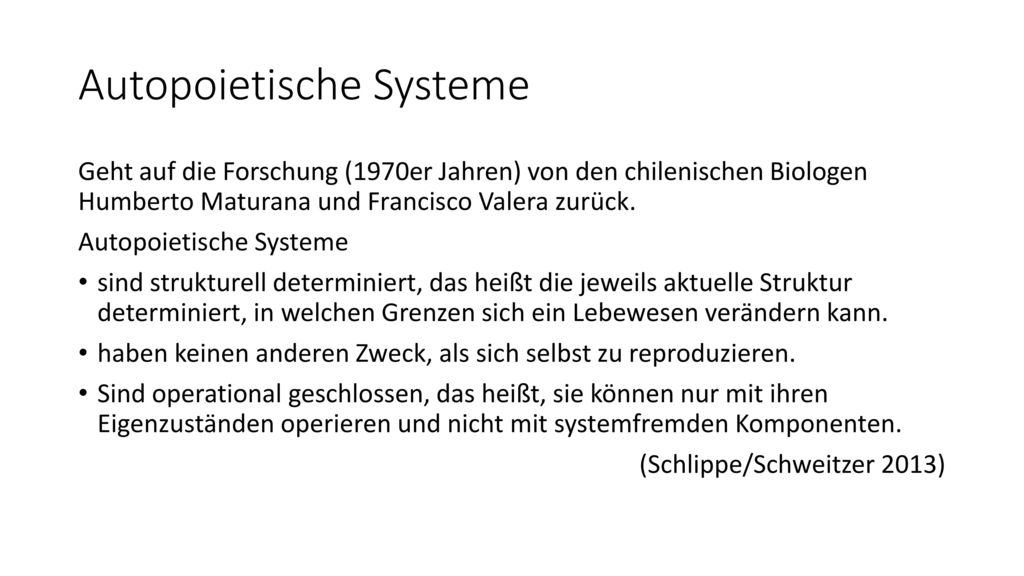 Autopoietische Systeme

Geht auf die Forschung (1970er Jahren) von den chilenischen Biologen Humberto Maturana und Francisco Valera zurück.

Autopoietische Systeme

• sind strukturell determiniert, das heißt die jeweils aktuelle Struktur determiniert, in welchen Grenzen sich ein Lebewesen verändern kann.

• haben keinen anderen Zweck, als sich selbst zu reproduzieren.

• Sind operational geschlossen, das heißt, sie können nur mit ihren Eigenzuständen operieren und nicht mit systemfremden Komponenten.

(Schlippe/Schweitzer 2013)